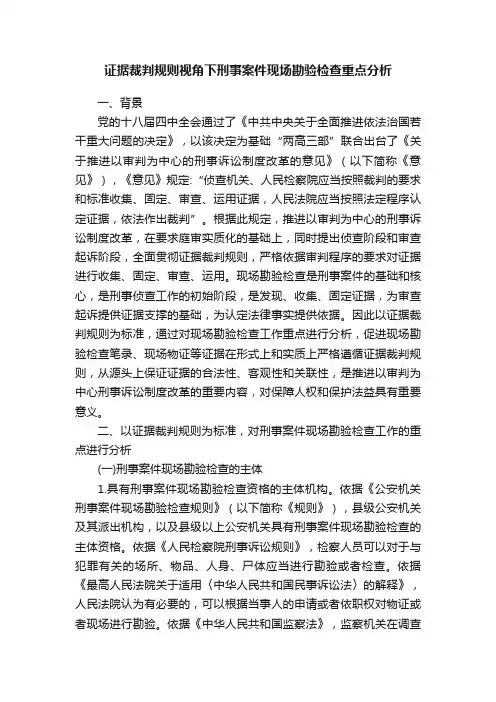 证据裁判规则视角下刑事案件现场勘验检查重点分析

一、背景

党的十八届四中全会通过了《中共中央关于全面推进依法治国若干重大问题的决定》，以该决定为基础“两高三部”联合出台了《关于推进以审判为中心的刑事诉讼制度改革的意见》（以下简称《意见》），《意见》规定：“侦查机关、人民检察院应当按照裁判的要求和标准收集、固定、审查、运用证据，人民法院应当按照法定程序认定证据，依法作出裁判”。根据此规定，推进以审判为中心的刑事诉讼制度改革，在要求庭审实质化的基础上，同时提出侦查阶段和审查起诉阶段，全面贯彻证据裁判规则，严格依据审判程序的要求对证据进行收集、固定、审查、运用。现场勘验检查是刑事案件的基础和核心，是刑事侦查工作的初始阶段，是发现、收集、固定证据，为审查起诉提供证据支撑的基础，为认定法律事实提供依据。因此以证据裁判规则为标准，通过对现场勘验检查工作重点进行分析，促进现场勘验检查笔录、现场物证等证据在形式上和实质上严格遵循证据裁判规则，从源头上保证证据的合法性、客观性和关联性，是推进以审判为中心刑事诉讼制度改革的重要内容，对保障人权和保护法益具有重要意义。

二、以证据裁判规则为标准，对刑事案件现场勘验检查工作的重点进行分析

(一)刑事案件现场勘验检查的主体

1.具有刑事案件现场勘验检查资格的主体机构。依据《公安机关刑事案件现场勘验检查规则》（以下简称《规则》），县级公安机关及其派出机构，以及县级以上公安机关具有刑事案件现场勘验检查的主体资格。依据《人民检察院刑事诉讼规则》，检察人员可以对于与犯罪有关的场所、物品、人身、尸体应当进行勘验或者检查。依据《最高人民法院关于适用〈中华人民共和国民事诉讼法〉的解释》，人民法院认为有必要的，可以根据当事人的申请或者依职权对物证或者现场进行勘验。依据《中华人民共和国监察法》，监察机关在调查